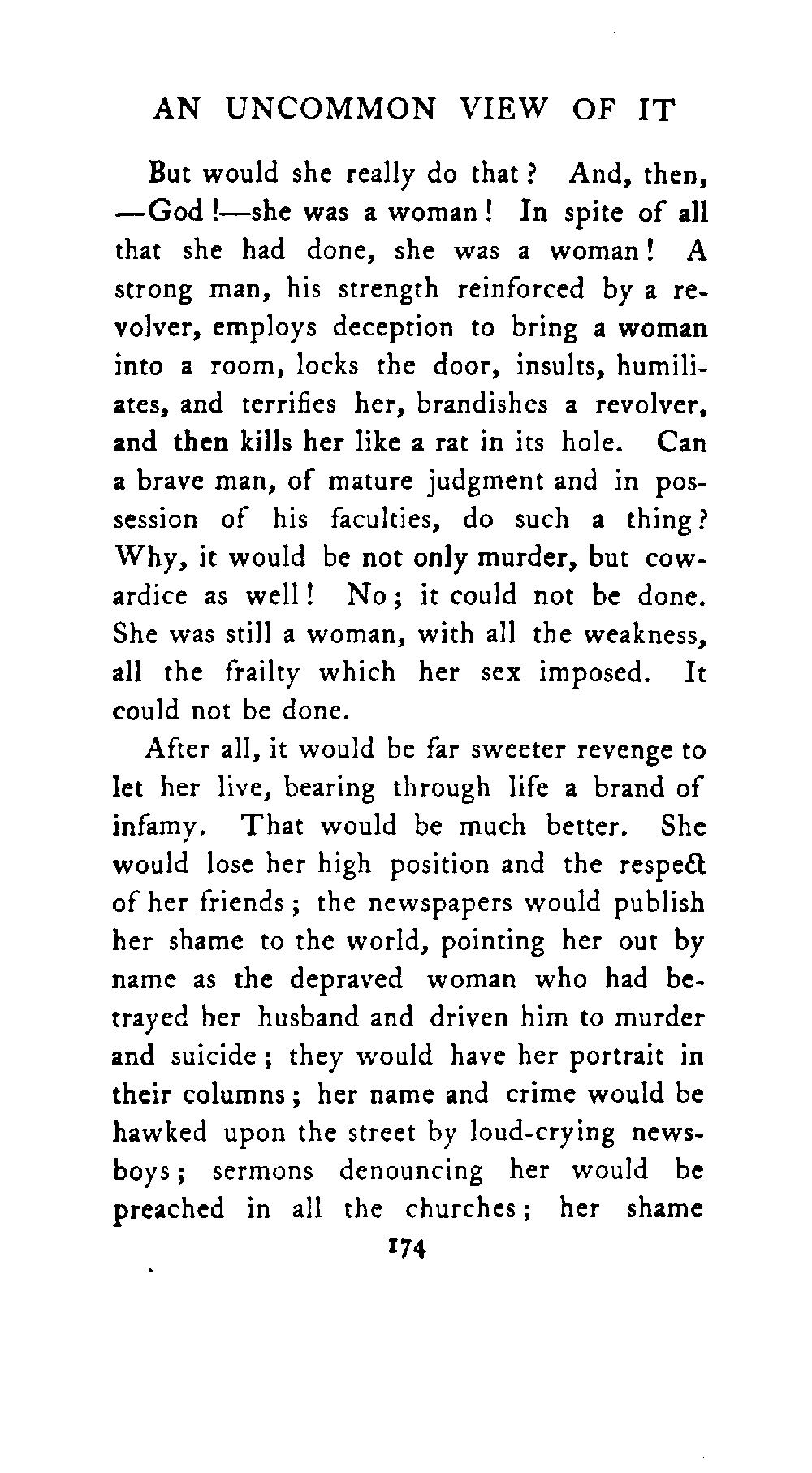 AN UNCOMMON VIEW OF IT

But would she really do that? And, then, —God!—she was a woman! In spite of all that she had done, she was a woman! A strong man, his strength reinforced by a revolver, employs deception to bring a woman into a room, locks the door, insults, humiliates, and terrifies her, brandishes a revolver, and then kills her like a rat in its hole. Can a brave man, of mature judgment and in possession of his faculties, do such a thing? Why, it would be not only murder, but cowardice as well! No; it could not be done. She was still a woman, with all the weakness, all the frailty which her sex imposed. It could not be done.

After all, it would be far sweeter revenge to let her live, bearing through life a brand of infamy. That would be much better. She would lose her high position and the respect of her friends; the newspapers would publish her shame to the world, pointing her out by name as the depraved woman who had betrayed her husband and driven him to murder and suicide; they would have her portrait in their columns; her name and crime would be hawked upon the street by loud-crying newsboys; sermons denouncing her would be preached in all the churches; her shame

174